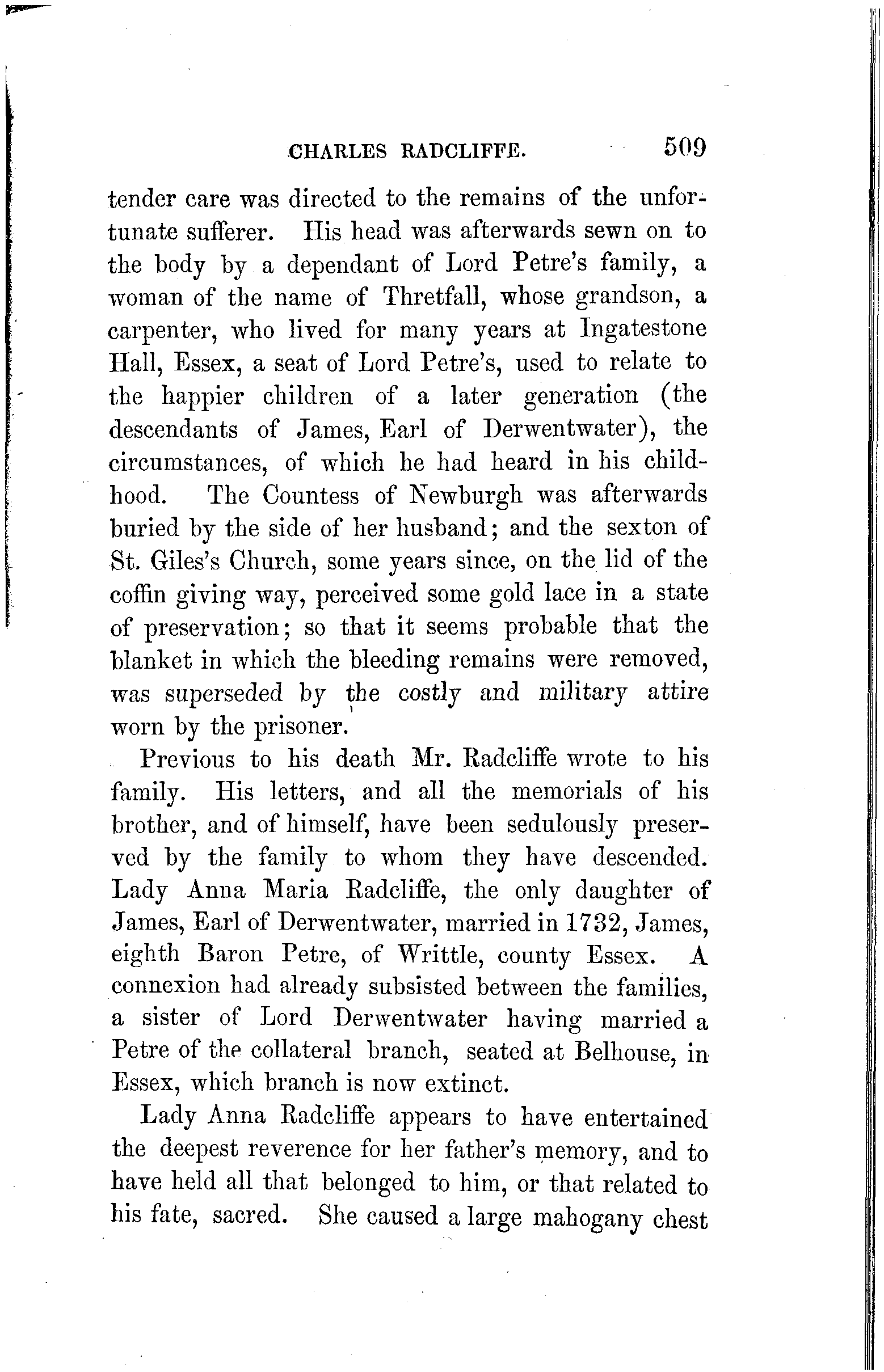 CHARLES RADCLIFFE. 509

tender care was directed to the remains of the unfortunate sufferer. His head was afterwards sewn on to the body by a dependant of Lord Petre's family, a woman of the name of Thretfall, whose grandson, a carpenter, who lived for many years at Ingatestone Hall, Essex, a seat of Lord Petre's, used to relate to the happier children of a later generation (the descendants of James, Earl of Derwentwater), the circumstances, of which he had heard in his childhood. The Countess of Newburgh was afterwards buried by the side of her husband; and the sexton of St. Giles's Church, some years since, on the lid of the coffin giving way, perceived some gold lace in a state of preservation; so that it seems probable that the blanket in which the bleeding remains were removed, was superseded by the costly and military attire worn by the prisoner.

Previous to his death Mr. Radcliffe wrote to his family. His letters, and all the memorials of his brother, and of himself, have been sedulously preserved by the family to whom they have descended. Lady Anna Maria Radcliffe, the only daughter of James, Earl of Derwentwater, married in 1732, James, eighth Baron Petre, of Writtle, county Essex. A connexion had already subsisted between the families, a sister of Lord Derwentwater having married a Petre of the collateral branch, seated at Belhouse, in Essex, which branch is now extinct.

Lady Anna Radcliffe appears to have entertained the deepest reverence for her father's memory, and to have held all that belonged to him, or that related to his fate, sacred. She caused a large mahogany chest